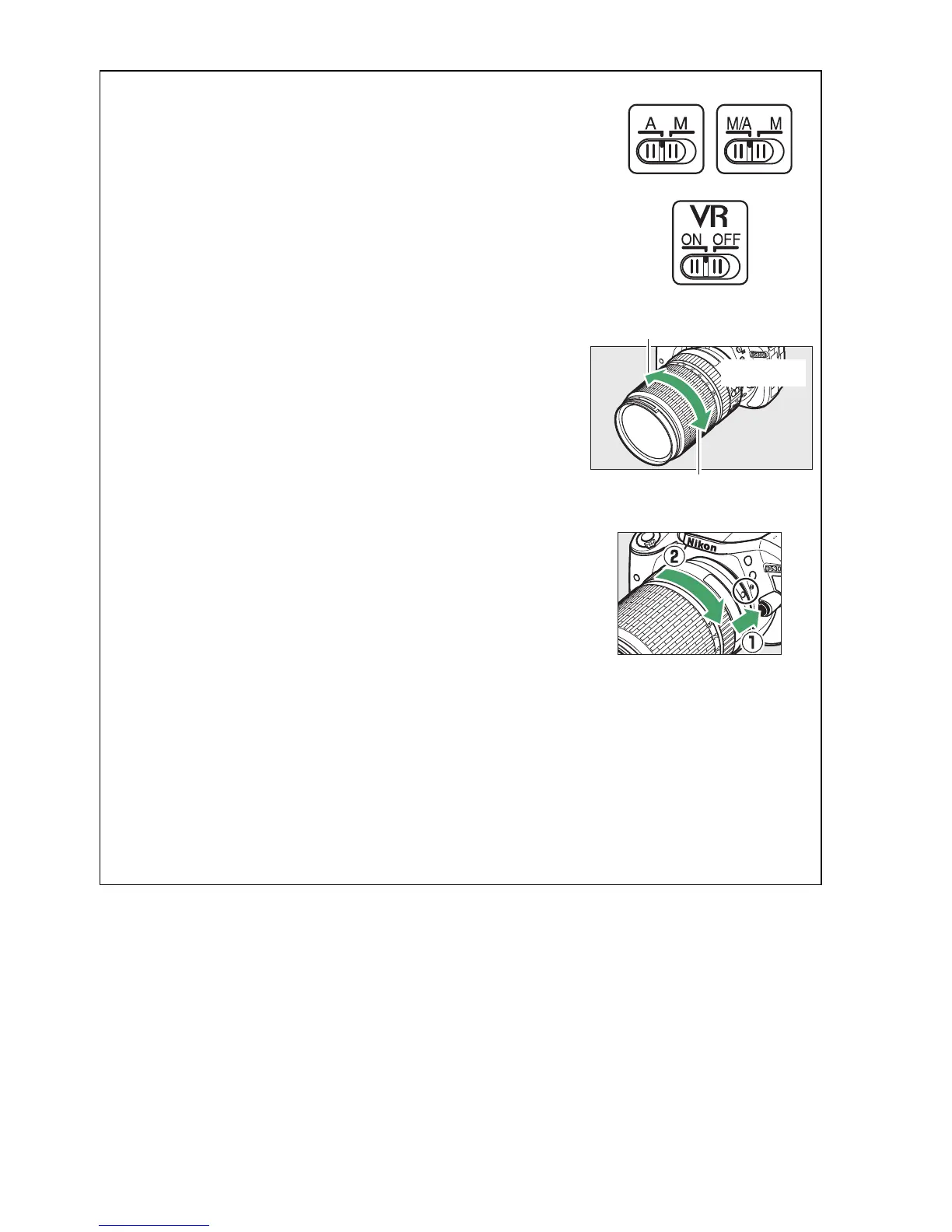 A M

M/A M

VR
ON OFF

Nikon

②

①